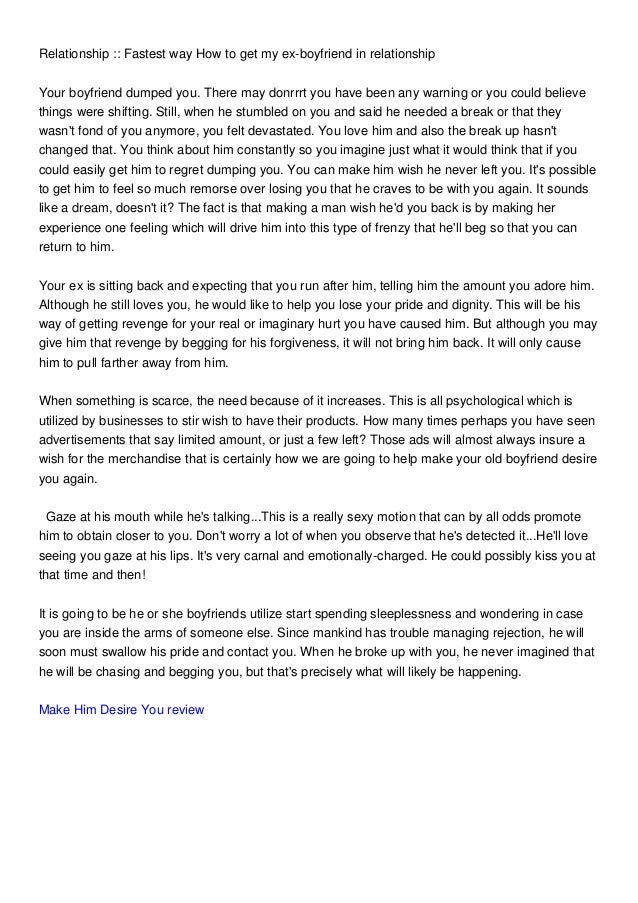 Relationship :: Fastest way How to get my ex-boyfriend in relationship

Your boyfriend dumped you. There may donrrrt you have been any warning or you could believe things were shifting. Still, when he stumbled on you and said he needed a break or that they wasn't fond of you anymore, you felt devastated. You love him and also the break up hasn't changed that. You think about him constantly so you imagine just what it would think that if you could easily get him to regret dumping you. You can make him wish he never left you. It's possible to get him to feel so much remorse over losing you that he craves to be with you again. It sounds like a dream, doesn't it? The fact is that making a man wish he'd you back is by making her experience one feeling which will drive him into this type of frenzy that he'll beg so that you can return to him.

Your ex is sitting back and expecting that you run after him, telling him the amount you adore him. Although he still loves you, he would like to help you lose your pride and dignity. This will be his way of getting revenge for your real or imaginary hurt you have caused him. But although you may give him that revenge by begging for his forgiveness, it will not bring him back. It will only cause him to pull farther away from him.

When something is scarce, the need because of it increases. This is all psychological which is utilized by businesses to stir wish to have their products. How many times perhaps you have seen advertisements that say limited amount, or just a few left? Those ads will almost always insure a wish for the merchandise that is certainly how we are going to help make your old boyfriend desire you again.

Gaze at his mouth while he's talking...This is a really sexy motion that can by all odds promote him to obtain closer to you. Don't worry a lot of when you observe that he's detected it...He'll love seeing you gaze at his lips. It's very carnal and emotionally-charged. He could possibly kiss you at that time and then!

It is going to be he or she boyfriends utilize start spending sleeplessness and wondering in case you are inside the arms of someone else. Since mankind has trouble managing rejection, he will soon must swallow his pride and contact you. When he broke up with you, he never imagined that he will be chasing and begging you, but that's precisely what will likely be happening.

Make Him Desire You review